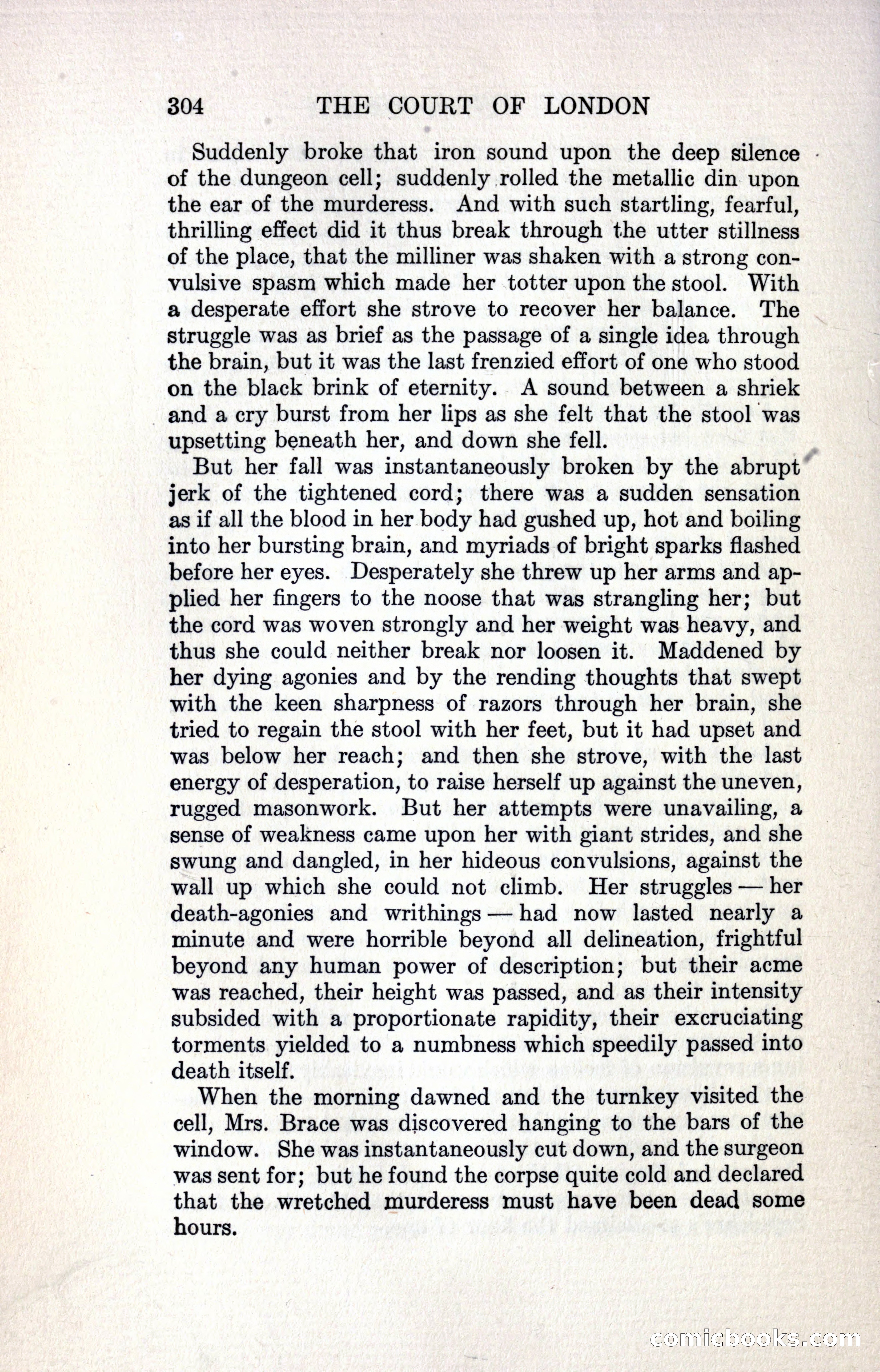 304 THE COURT OF LONDON

Suddenly broke that iron sound upon the deep silence of the dungeon cell; suddenly rolled the metallic din upon the ear of the murderess. And with such startling, fearful, thrilling effect did it thus break through the utter stillness of the place, that the milliner was shaken with a strong convulsive spasm which made her totter upon the stool. With a desperate effort she strove to recover her balance. The struggle was as brief as the passage of a single idea through the brain, but it was the last frenzied effort of one who stood on the black brink of eternity. A sound between a shriek and a cry burst from her lips as she felt that the stool was upsetting beneath her, and down she fell.

But her fall was instantaneously broken by the abrupt jerk of the tightened cord; there was a sudden sensation as if all the blood in her body had gushed up, hot and boiling into her bursting brain, and myriads of bright sparks flashed before her eyes. Desperately she threw up her arms and applied her fingers to the noose that was strangling her; but the cord was woven strongly and her weight was heavy, and thus she could neither break nor loosen it. Maddened by her dying agonies and by the rending thoughts that swept with the keen sharpness of razors through her brain, she tried to regain the stool with her feet, but it had upset and was below her reach; and then she strove, with the last energy of desperation, to raise herself up against the uneven, rugged masonwork. But her attempts were unavailing, a sense of weakness came upon her with giant strides, and she swung and dangled, in her hideous convulsions, against the wall up which she could not climb. Her struggles — her death-agonies and writhings — had now lasted nearly a minute and were horrible beyond all delineation, frightful beyond any human power of description; but their acme was reached, their height was passed, and as their intensity subsided with a proportionate rapidity, their excruciating torments yielded to a numbness which speedily passed into death itself.

When the morning dawned and the turnkey visited the cell, Mrs. Brace was discovered hanging to the bars of the window. She was instantaneously cut down, and the surgeon was sent for; but he found the corpse quite cold and declared that the wretched murderess must have been dead some hours.

comicbooks.com